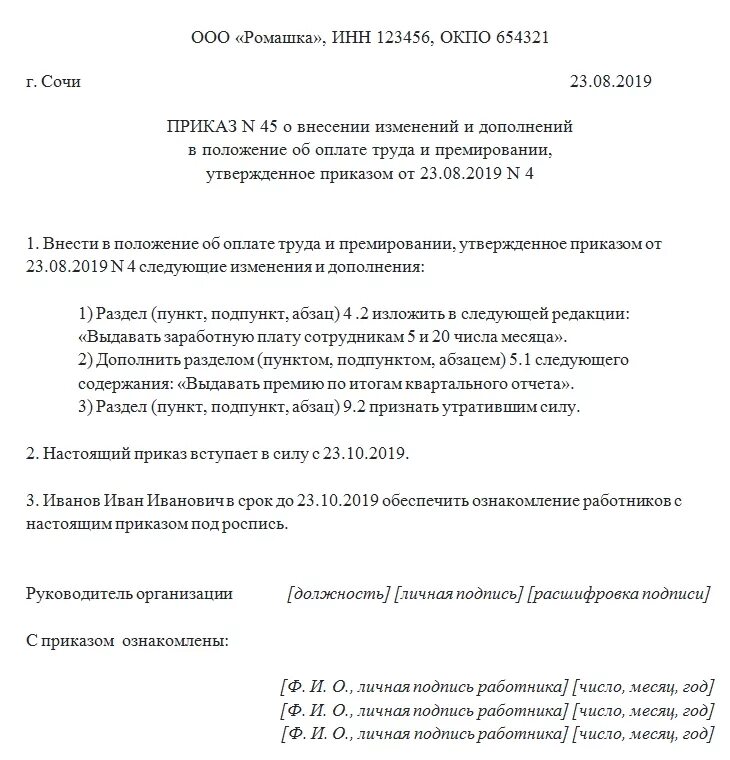 ООО «Ромашка», ИНН 123456, ОКПО 654321

г. Сочи 23.08.2019

ПРИКАЗ N 45 о внесении изменений и дополнений в положение об оплате труда и премировании, утвержденное приказом от 23.08.2019 N 4

1. Внести в положение об оплате труда и премировании, утвержденное приказом от 23.08.2019 N 4 следующие изменения и дополнения:

1) Раздел (пункт, подпункт, абзац) 4 .2 изложить в следующей редакции: «Выдавать заработную плату сотрудникам 5 и 20 числа месяца».
2) Дополнить разделом (пунктом, подпунктом, абзацем) 5.1 следующего содержания: «Выдавать премию по итогам квартального отчета».
3) Раздел (пункт, подпункт, абзац) 9.2 признать утратившим силу.

2. Настоящий приказ вступает в силу с 23.10.2019.

3. Иванов Иван Иванович в срок до 23.10.2019 обеспечить ознакомление работников с настоящим приказом под роспись.

Руководитель организации [должность] [личная подпись] [расшифровка подписи]

С приказом ознакомлены:

[Ф. И. О., личная подпись работника] [число, месяц, год]
[Ф. И. О., личная подпись работника] [число, месяц, год]
[Ф. И. О., личная подпись работника] [число, месяц, год]